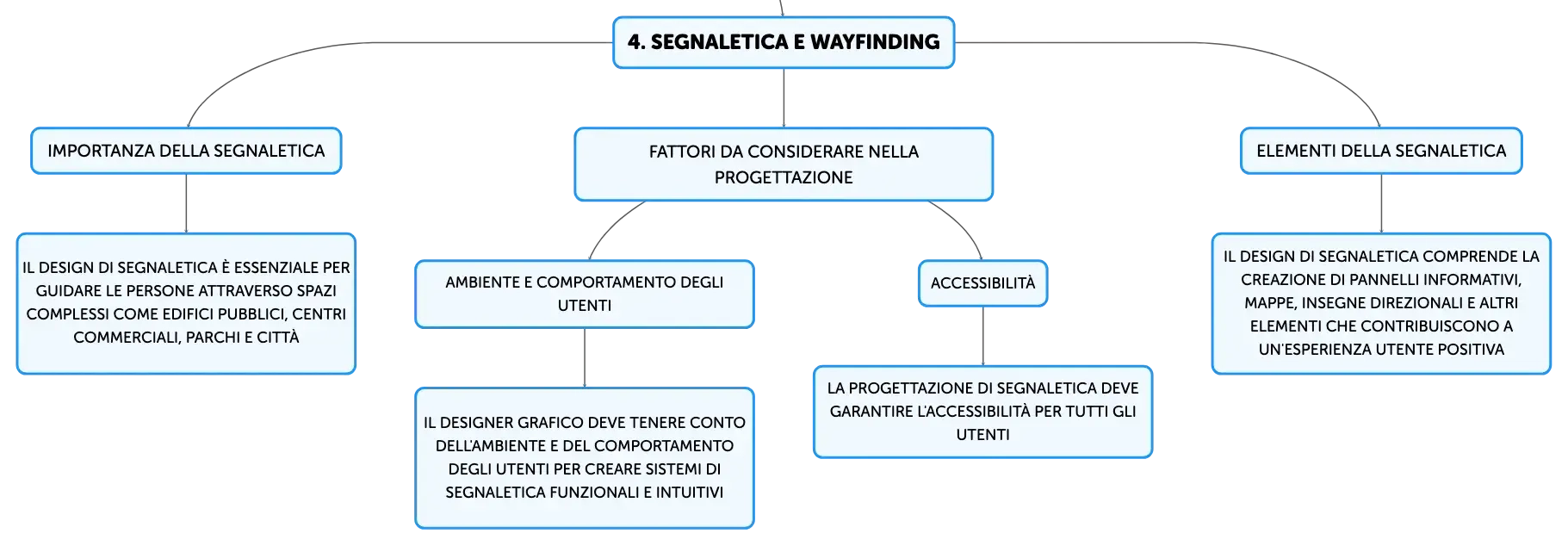 4. SEGNALETICA E WAYFINDING

IMPORTANZA DELLA SEGNALETICA

IL DESIGN DI SEGNALETICA È ESSENZIALE PER GUIDARE LE PERSONE ATTRAVERSO SPAZI COMPLESSI COME EDIFICI PUBBLICI, CENTRI COMMERCIALI, PARCHI E CITTÀ

FATTORI DA CONSIDERARE NELLA PROGETTAZIONE

AMBIENTE E COMPORTAMENTO DEGLI UTENTI

IL DESIGNER GRAFICO DEVE TENERE CONTO DELL'AMBIENTE E DEL COMPORTAMENTO DEGLI UTENTI PER CREARE SISTEMI DI SEGNALETICA FUNZIONALI E INTUITIVI

ACCESSIBILITÀ

LA PROGETTAZIONE DI SEGNALETICA DEVE GARANTIRE L'ACCESSIBILITÀ PER TUTTI GLI UTENTI

ELEMENTI DELLA SEGNALETICA

IL DESIGN DI SEGNALETICA COMPRENDE LA CREAZIONE DI PANNELLI INFORMATIVI, MAPPE, INSEGNE DIREZIONALI E ALTRI ELEMENTI CHE CONTRIBUISCONO A UN'ESPERIENZA UTENTE POSITIVA